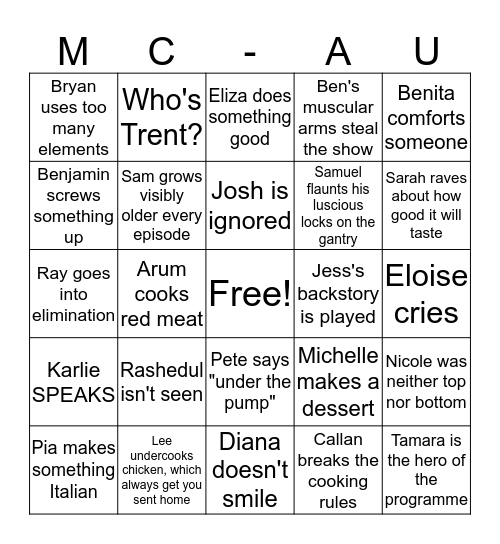 | M | C | - | A | U |
|---|---|---|---|---|
| Bryan uses too many elements | Who's Trent? | Eliza does something good | Ben's muscular arms steal the show | Benita comforts someone |
| Benjamin screws something up | Sam grows visibly older every episode | Josh is ignored | Samuel flaunts his luscious locks on the gantry | Sarah raves about how good it will taste |
| Ray goes into elimination | Arum cooks red meat | Free! | Jess's backstory is played | Eloise cries |
| Karlie SPEAKS | Rashedul isn't seen | Pete says "under the pump" | Michelle makes a dessert | Nicole was neither top nor bottom |
| Pia makes something Italian | Lee undercooks chicken, which always get you sent home | Diana doesn't smile | Callan breaks the cooking rules | Tamara is the hero of the programme |